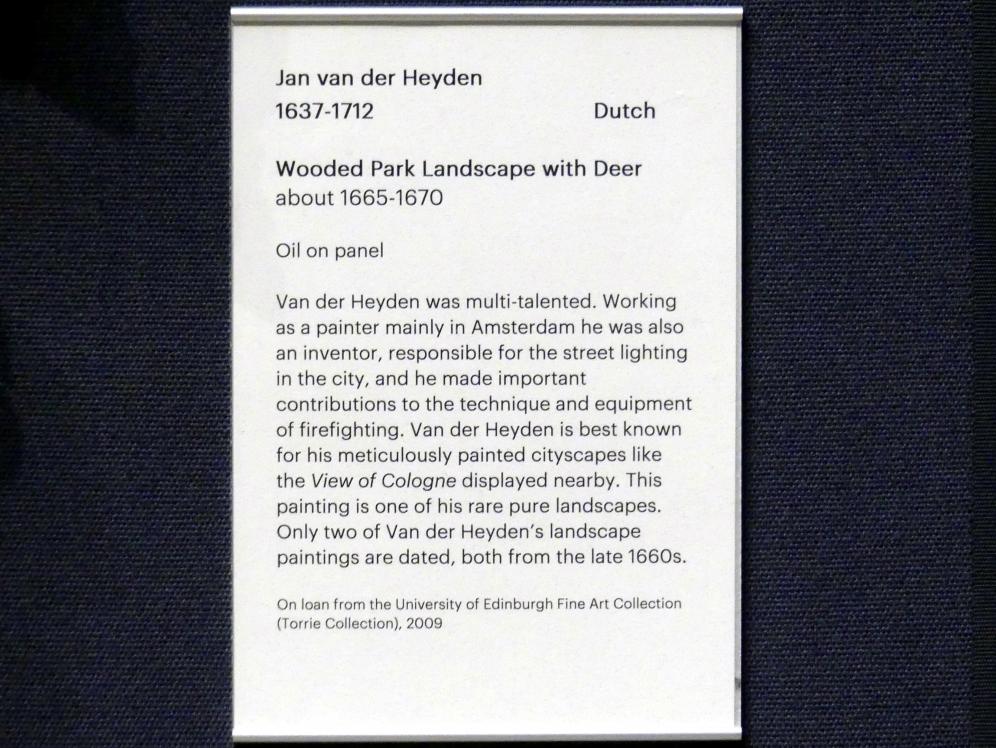 Jan van der Heyden
1637-1712 Dutch

Wooded Park Landscape with Deer
about 1665-1670

Oil on panel

Van der Heyden was multi-talented. Working as a painter mainly in Amsterdam he was also an inventor, responsible for the street lighting in the city, and he made important contributions to the technique and equipment of firefighting. Van der Heyden is best known for his meticulously painted cityscapes like the View of Cologne displayed nearby. This painting is one of his rare pure landscapes. Only two of Van der Heyden's landscape paintings are dated, both from the late 1660s.

On loan from the University of Edinburgh Fine Art Collection (Torrie Collection), 2009